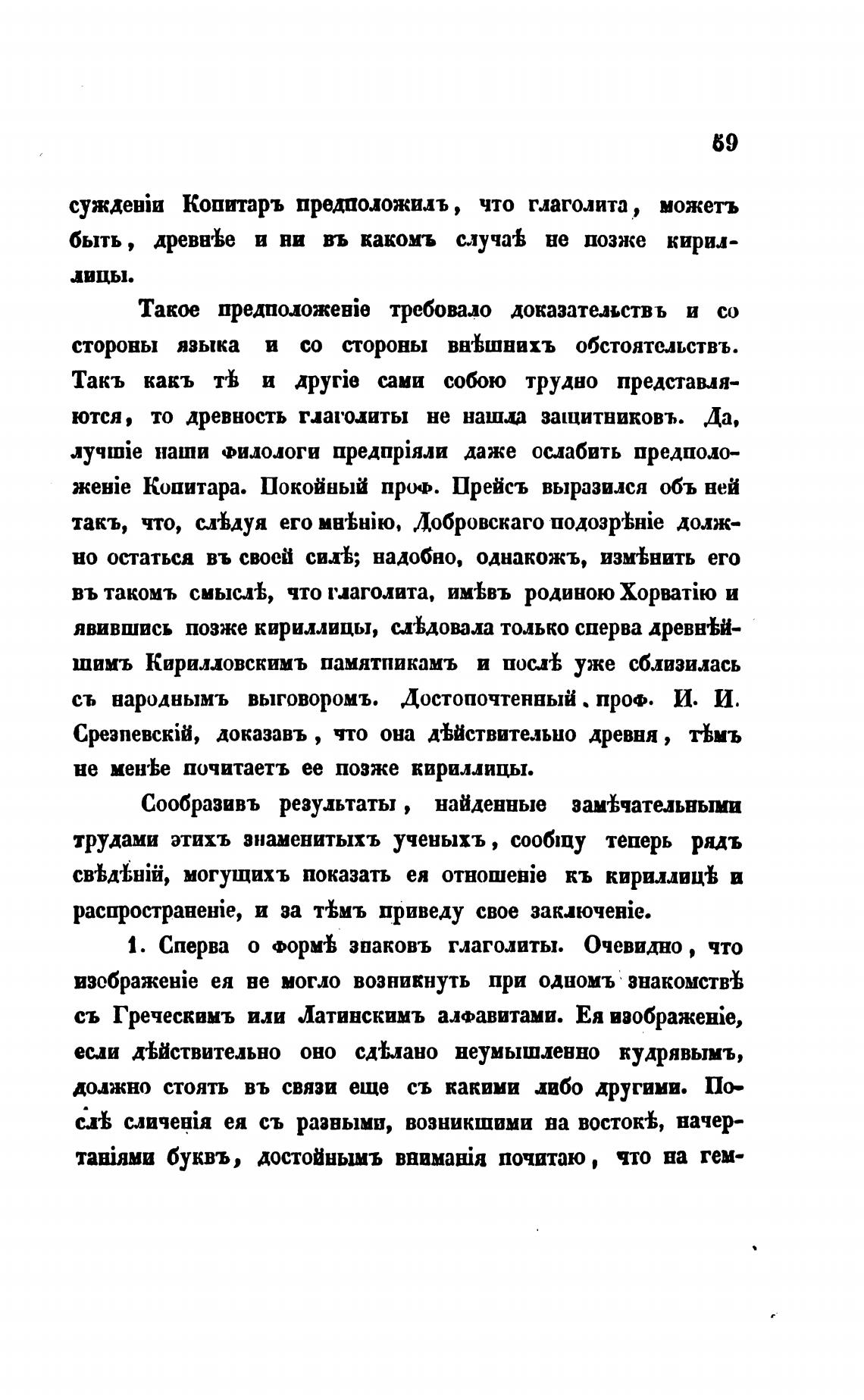 59

сужденіи Копитаръ предположилъ, что глаголита, можетъ быть, древнѣе и ни въ какомъ случаѣ не позже кириллицы.

Такое предположеніе требовало доказательствъ и со стороны языка и со стороны внѣшнихъ обстоятельствъ. Такъ какъ тѣ и другіе сами собою трудно представляются, то древность глаголиты не нашла защитниковъ. Да, лучшіе наши филологи предпріяли даже ослабить предположеніе Копитара. Покойный проф. Прейсъ выразился объ ней такъ, что, слѣдуя его мнѣнію, Добровскаго подозрѣніе должно остаться въ своей силѣ; надобно, однакожъ, измѣнить его въ такомъ смыслѣ, что глаголита, имѣвъ родиною Хорватію и явившись позже кириллицы, слѣдовала только сперва древнѣйшимъ Кирилловскимъ памятникамъ и послѣ уже сблизилась съ народнымъ выговоромъ. Достопочтенный проф. И. И. Срезневскій, доказавъ, что она дѣйствительно древня, тѣмъ не менѣе почитаетъ ее позже кириллицы.

Сообразивъ результаты, найденные замѣчательными трудами этихъ знаменитыхъ ученыхъ, сообщу теперь рядъ свѣдѣній, могущихъ показать ея отношеніе къ кириллицѣ и распространеніе, и за тѣмъ приведу свое заключеніе.

1. Сперва о формѣ знаковъ глаголиты. Очевидно, что изображеніе ея не могло возникнуть при одномъ знакомствѣ съ Греческимъ или Латинскимъ алфавитами. Ея изображеніе, если дѣйствительно оно сдѣлано неумышленно кудрявымъ, должно стоять въ связи еще съ какими либо другими. Послѣ сличенія ея съ разными, возникшими на востокѣ, начертаніями буквъ, достойнымъ вниманія почитаю, что на гем-